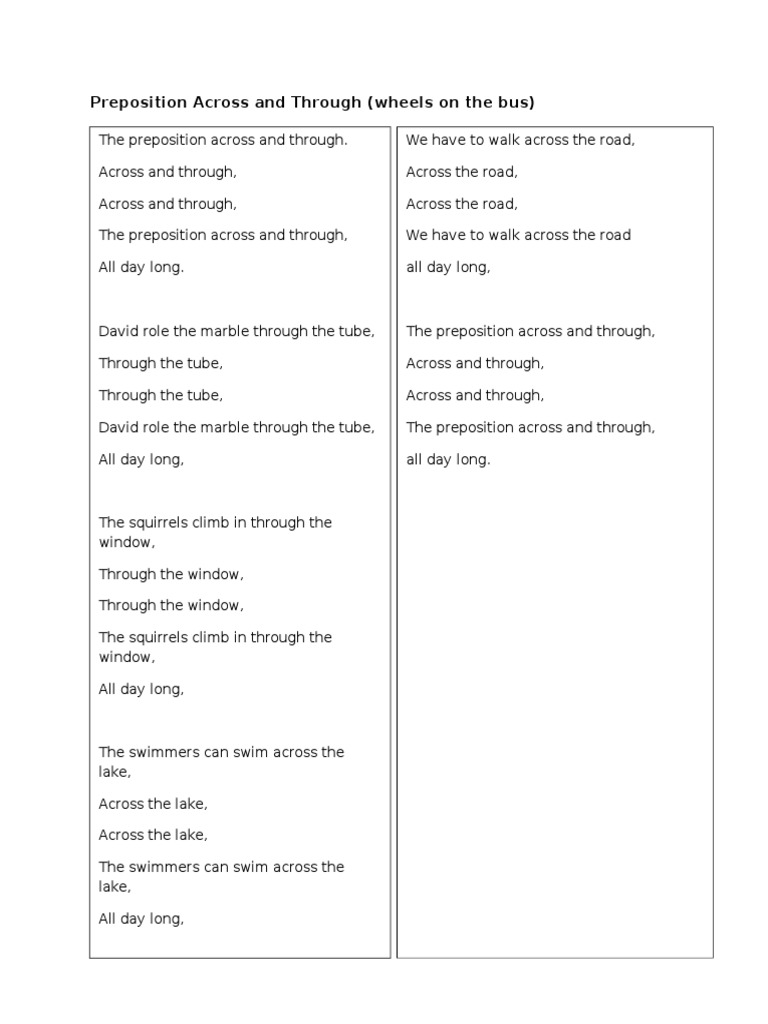 Preposition Across and Through (wheels on the bus)

The preposition across and through.

Across and through,

Across and through,

The preposition across and through,

All day long.

David role the marble through the tube,

Through the tube,

Through the tube,

David role the marble through the tube,

All day long,

The squirrels climb in through the window,

Through the window,

Through the window,

The squirrels climb in through the window,

All day long,

The swimmers can swim across the lake,

Across the lake,

Across the lake,

The swimmers can swim across the lake,

All day long,

We have to walk across the road,

Across the road,

Across the road,

We have to walk across the road

all day long,

The preposition across and through,

Across and through,

Across and through,

The preposition across and through,

all day long.